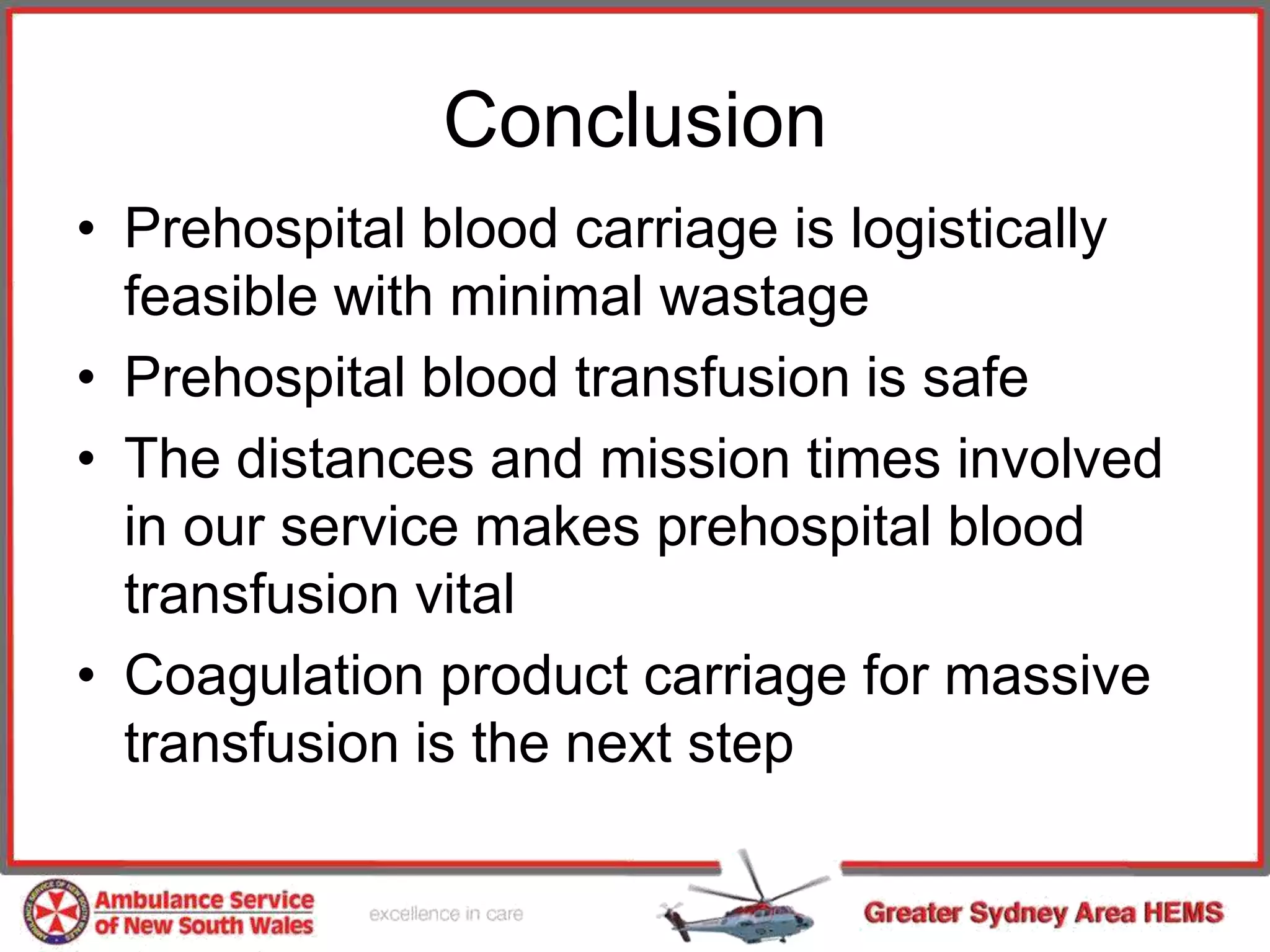 Conclusion

• Prehospital blood carriage is logistically feasible with minimal wastage
• Prehospital blood transfusion is safe
• The distances and mission times involved in our service makes prehospital blood transfusion vital
• Coagulation product carriage for massive transfusion is the next step

Ambulance Service of New South Wales
excellence in care
Greater Sydney Area HEMS